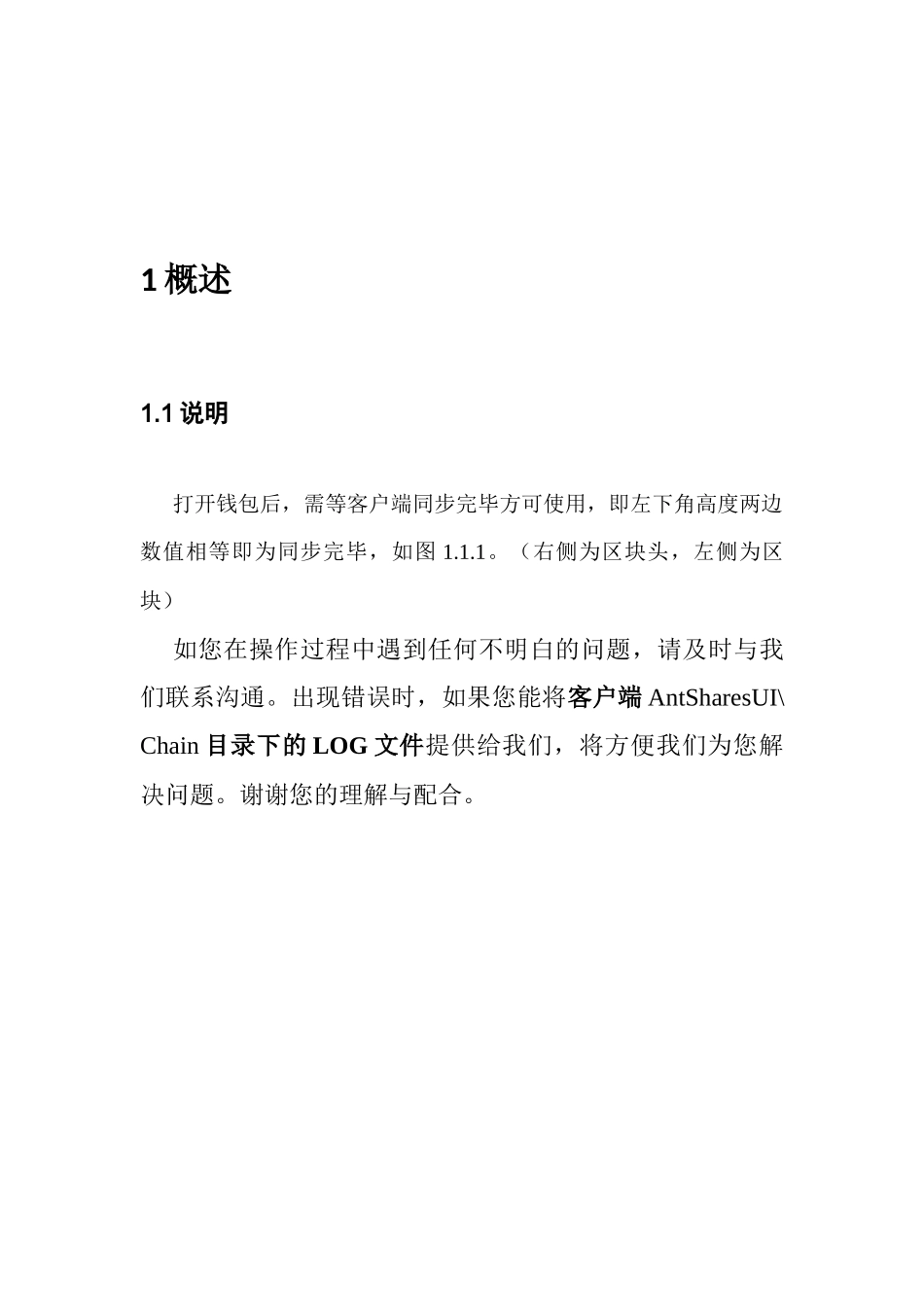 1 概述

1.1 说明

打开钱包后，需等客户端同步完毕方可使用，即左下角高度两边数值相等即为同步完毕，如图 1.1.1。（右侧为区块头，左侧为区块）

如您在操作过程中遇到任何不明白的问题，请及时与我们联系沟通。出现错误时，如果您能将客户端 AntSharesUI\Chain 目录下的 LOG 文件提供给我们，将方便我们为您解决问题。谢谢您的理解与配合。